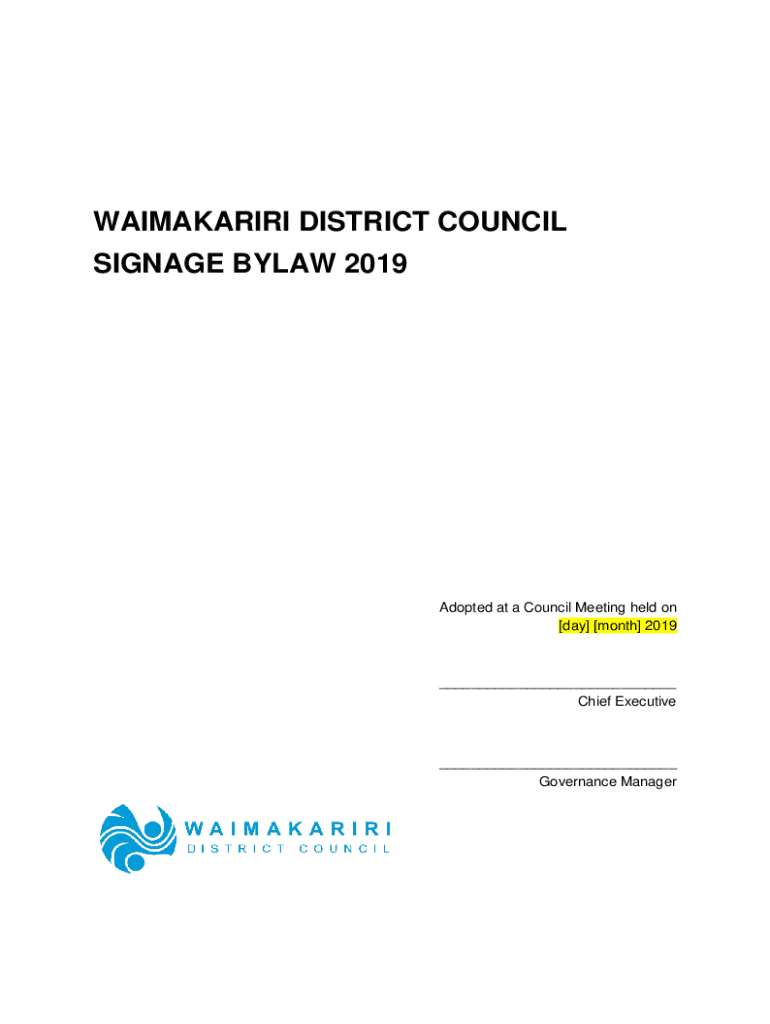 WAIMAKARIRI DISTRICT COUNCIL
SIGNAGE BYLAW 2019

Adopted at a Council Meeting held on
[day] [month] 2019

____
Chief Executive

____
Governance Manager

WAIMAKARIRI
DISTRICT COUNCIL